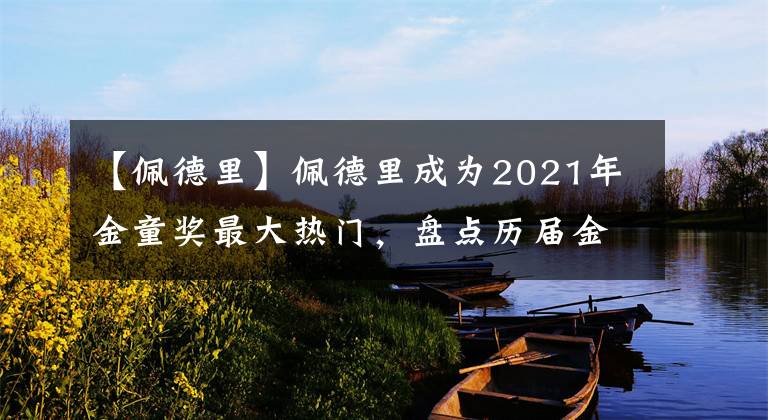 【佩德里】佩德里成为2021年金童奖最大热门，盘点历届金